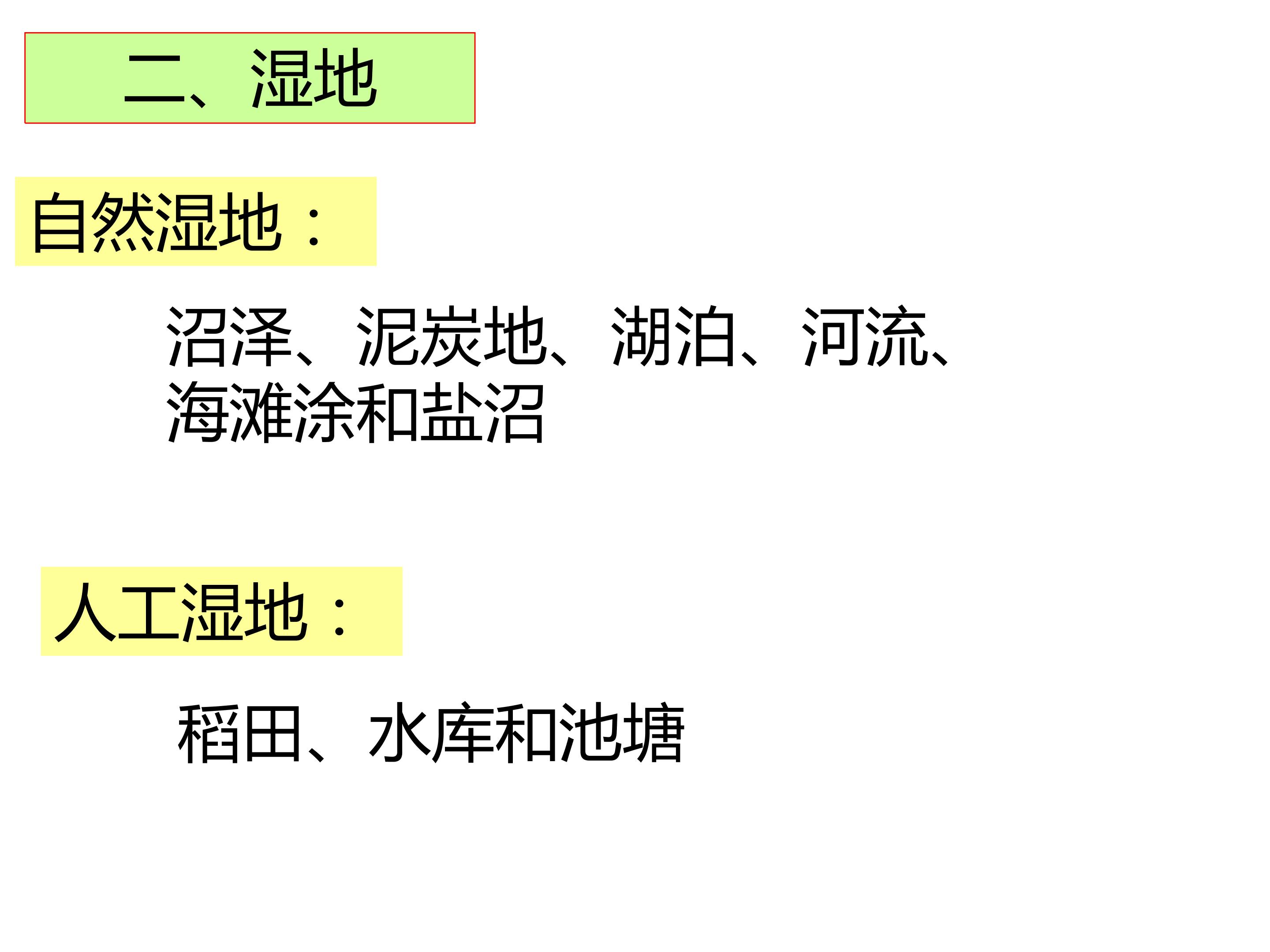 二、湿地

自然湿地：

沼泽、泥炭地、湖泊、河流、海滩涂和盐沼

人工湿地：

稻田、水库和池塘